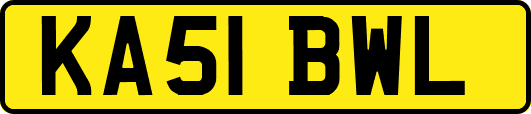 KA51 BWL